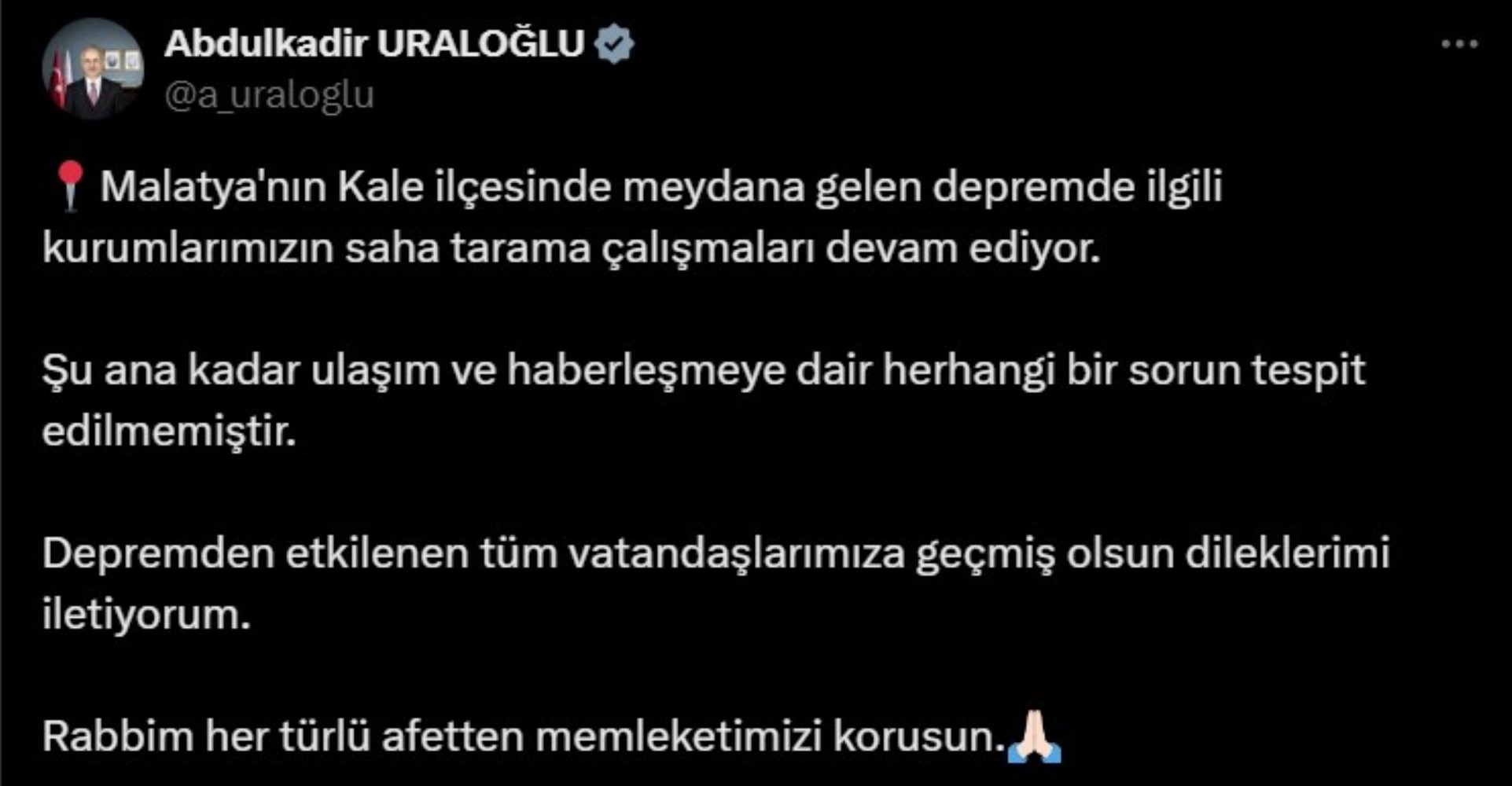 Abdulkadir URALOĞLU
@a_uraloglu

📍 Malatya'nın Kale ilçesinde meydana gelen depremde ilgili kurumlarımızın saha tarama çalışmaları devam ediyor.

Şu ana kadar ulaşım ve haberleşmeye dair herhangi bir sorun tespit edilmemiştir.

Depremden etkilenen tüm vatandaşlarımıza geçmiş olsun dileklerimi iletiyorum.

Rabbim her türlü afetten memleketimizi korusun.🙏🏻